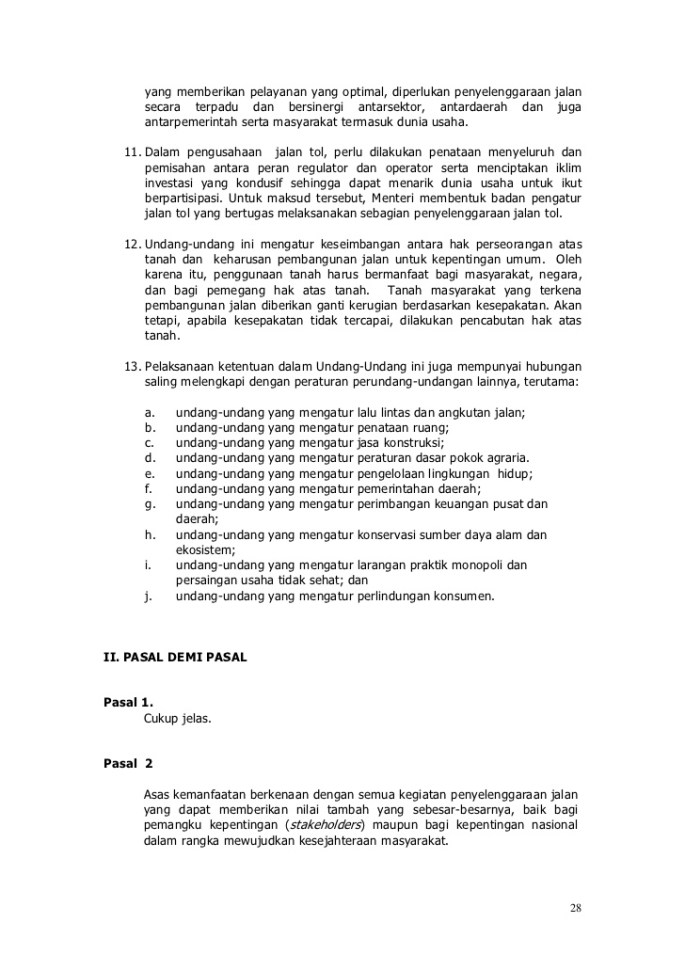 yang memberikan pelayanan yang optimal, diperlukan penyelenggaraan jalan secara terpadu dan bersinergi antarsektor, antardaerah dan juga antarpemerintah serta masyarakat termasuk dunia usaha.

11. Dalam pengusahaan jalan tol, perlu dilakukan penataan menyeluruh dan pemisahan antara peran regulator dan operator serta menciptakan iklim investasi yang kondusif sehingga dapat menarik dunia usaha untuk ikut berpartisipasi. Untuk maksud tersebut, Menteri membentuk badan pengatur jalan tol yang bertugas melaksanakan sebagian penyelenggaraan jalan tol.

12. Undang-undang ini mengatur keseimbangan antara hak perseorangan atas tanah dan keharusan pembangunan jalan untuk kepentingan umum. Oleh karena itu, penggunaan tanah harus bermanfaat bagi masyarakat, negara, dan bagi pemegang hak atas tanah. Tanah masyarakat yang terkena pembangunan jalan diberikan ganti kerugian berdasarkan kesepakatan. Akan tetapi, apabila kesepakatan tidak tercapai, dilakukan pencabutan hak atas tanah.

13. Pelaksanaan ketentuan dalam Undang-Undang ini juga mempunyai hubungan saling melengkapi dengan peraturan perundang-undangan lainnya, terutama:

a. undang-undang yang mengatur lalu lintas dan angkutan jalan;
b. undang-undang yang mengatur penataan ruang;
c. undang-undang yang mengatur jasa konstruksi;
d. undang-undang yang mengatur peraturan dasar pokok agraria.
e. undang-undang yang mengatur pengelolaan lingkungan hidup;
f. undang-undang yang mengatur pemerintahan daerah;
g. undang-undang yang mengatur perimbangan keuangan pusat dan daerah;
h. undang-undang yang mengatur konservasi sumber daya alam dan ekosistem;
i. undang-undang yang mengatur larangan praktik monopoli dan persaingan usaha tidak sehat; dan
j. undang-undang yang mengatur perlindungan konsumen.

II. PASAL DEMI PASAL

Pasal 1.
Cukup jelas.

Pasal 2

Asas kemanfaatan berkenaan dengan semua kegiatan penyelenggaraan jalan yang dapat memberikan nilai tambah yang sebesar-besarnya, baik bagi pemangku kepentingan (stakeholders) maupun bagi kepentingan nasional dalam rangka mewujudkan kesejahteraan masyarakat.

28